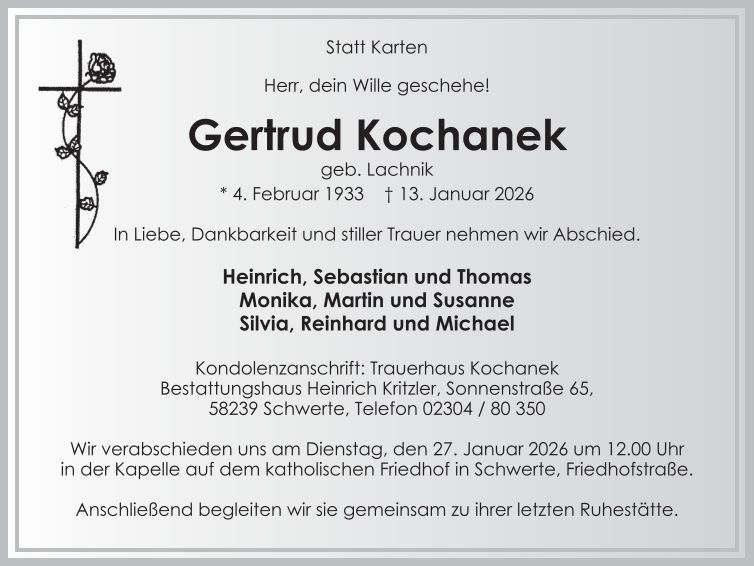 Statt Karten

Herr, dein Wille geschehe!

Gertrud Kochanek

geb. Lachnik

* 4. Februar 1933 † 13. Januar 2026

In Liebe, Dankbarkeit und stiller Trauer nehmen wir Abschied.

Heinrich, Sebastian und Thomas
Monika, Martin und Susanne
Silvia, Reinhard und Michael

Kondolenzanschrift: Trauerhaus Kochanek
Bestattungshaus Heinrich Kritzler, Sonnenstraße 65,
58239 Schwerte, Telefon 02304 / 80 350

Wir verabschieden uns am Dienstag, den 27. Januar 2026 um 12.00 Uhr in der Kapelle auf dem katholischen Friedhof in Schwerte, Friedhofstraße.

Anschließend begleiten wir sie gemeinsam zu ihrer letzten Ruhestätte.